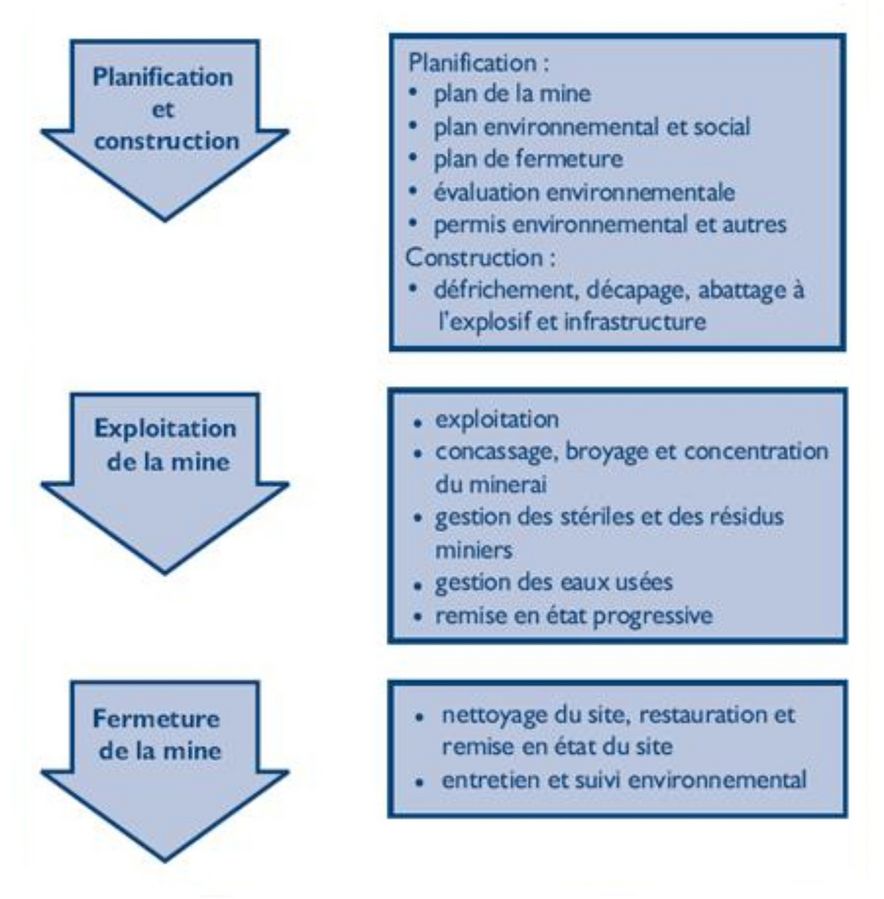 Planification et construction

Planification :
• plan de la mine
• plan environnemental et social
• plan de fermeture
• évaluation environnementale
• permis environnemental et autres
Construction :
• défrichement, décapage, abattage à l'explosif et infrastructure

Exploitation de la mine

• exploitation
• concassage, broyage et concentration du minerai
• gestion des stériles et des résidus miniers
• gestion des eaux usées
• remise en état progressive

Fermeture de la mine

• nettoyage du site, restauration et remise en état du site
• entretien et suivi environnemental